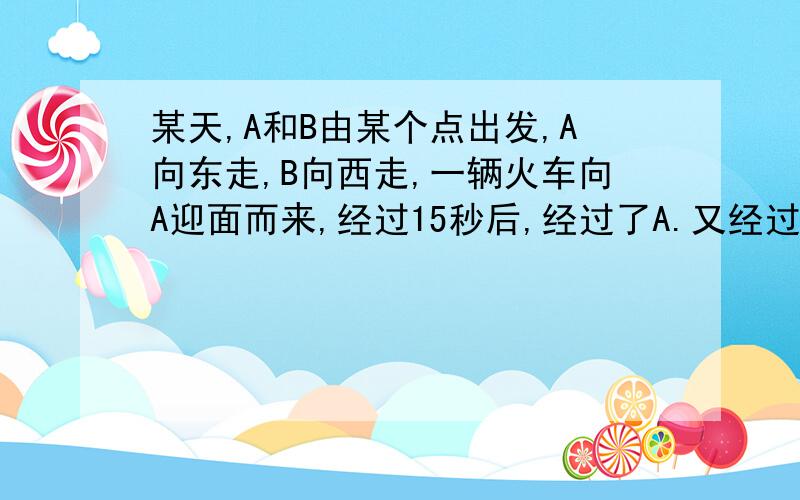 某天,A和B由某个点出发,A向东走,B向西走,一辆火车向A迎面而来,经过15秒后,经过了A.又经过